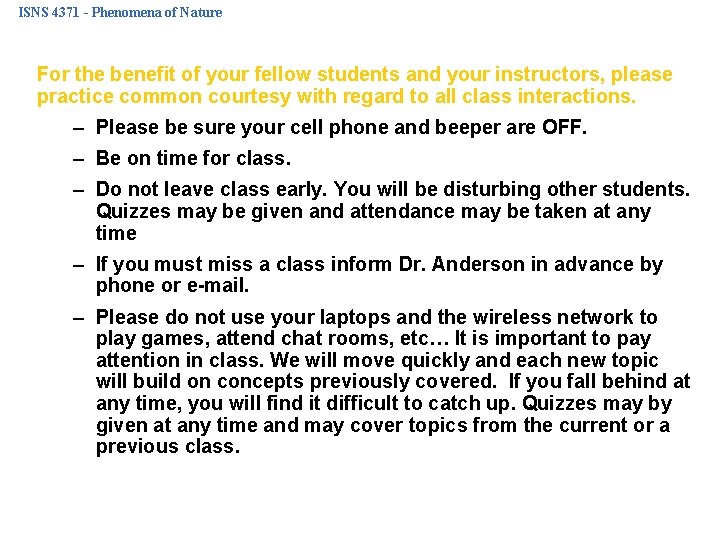 ISNS 4371 - Phenomena of Nature

For the benefit of your fellow students and your instructors, please practice common courtesy with regard to all class interactions.

– Please be sure your cell phone and beeper are OFF.

– Be on time for class.

– Do not leave class early. You will be disturbing other students. Quizzes may be given and attendance may be taken at any time

– If you must miss a class inform Dr. Anderson in advance by phone or e-mail.

– Please do not use your laptops and the wireless network to play games, attend chat rooms, etc… It is important to pay attention in class. We will move quickly and each new topic will build on concepts previously covered. If you fall behind at any time, you will find it difficult to catch up. Quizzes may by given at any time and may cover topics from the current or a previous class.